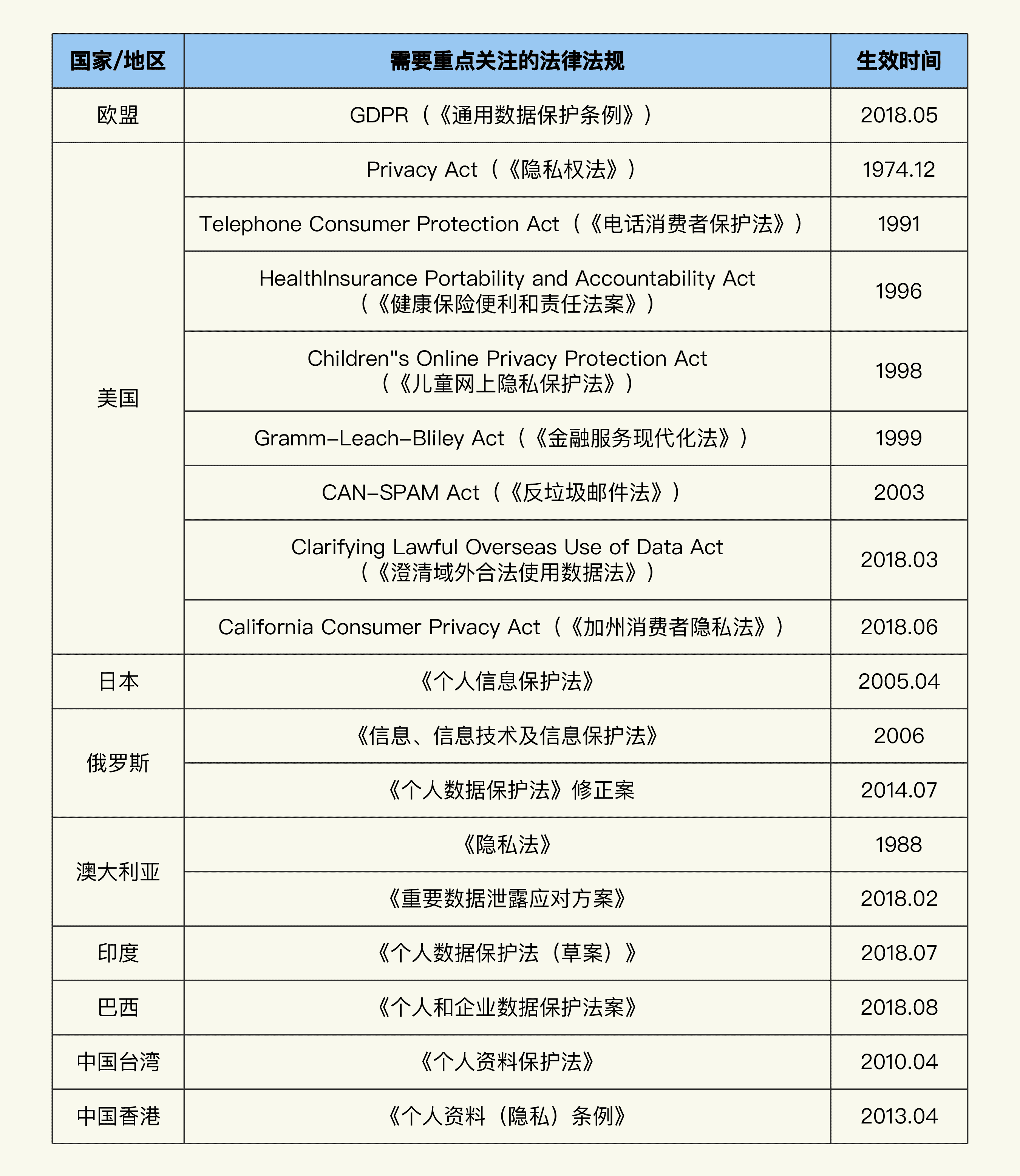 | 国家/地区 | 需要重点关注的法律法规 | 生效时间 |
|---|---|---|
| 欧盟 | GDPR（《通用数据保护条例》） | 2018.05 |
| 美国 | Privacy Act（《隐私权法》） | 1974.12 |
| | Telephone Consumer Protection Act（《电话消费者保护法》） | 1991 |
| | HealthInsurance Portability and Accountability Act（《健康保险便利和责任法案》） | 1996 |
| | Children"s Online Privacy Protection Act（《儿童网上隐私保护法》） | 1998 |
| | Gramm–Leach–Bliley Act（《金融服务现代化法》） | 1999 |
| | CAN–SPAM Act（《反垃圾邮件法》） | 2003 |
| | Clarifying Lawful Overseas Use of Data Act（《澄清域外合法使用数据法》） | 2018.03 |
| | California Consumer Privacy Act（《加州消费者隐私法》） | 2018.06 |
| 日本 | 《个人信息保护法》 | 2005.04 |
| 俄罗斯 | 《信息、信息技术及信息保护法》 | 2006 |
| | 《个人数据保护法》修正案 | 2014.07 |
| 澳大利亚 | 《隐私法》 | 1988 |
| | 《重要数据泄露应对方案》 | 2018.02 |
| 印度 | 《个人数据保护法（草案）》 | 2018.07 |
| 巴西 | 《个人和企业数据保护法案》 | 2018.08 |
| 中国台湾 | 《个人资料保护法》 | 2010.04 |
| 中国香港 | 《个人资料（隐私）条例》 | 2013.04 |